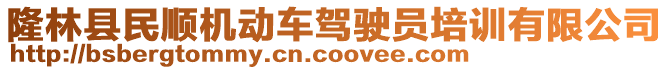 隆林县民顺机动车驾驶员培训有限公司
http://bsbergtommy.cn.coovee.com